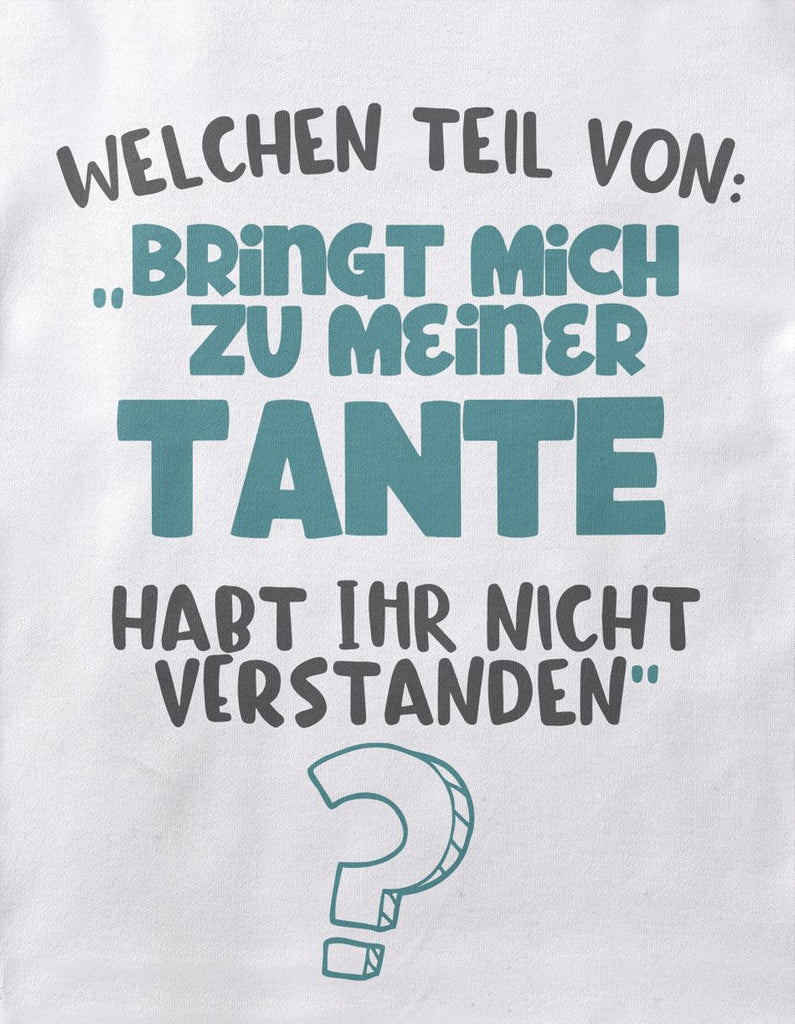 WELCHEN TEIL VON:
„BRINGT MICH ZU MEINER TANTE
HABT IHR NICHT VERSTANDEN"
?